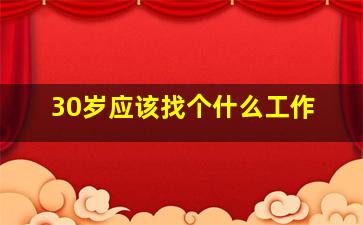 30岁应该找个什么工作